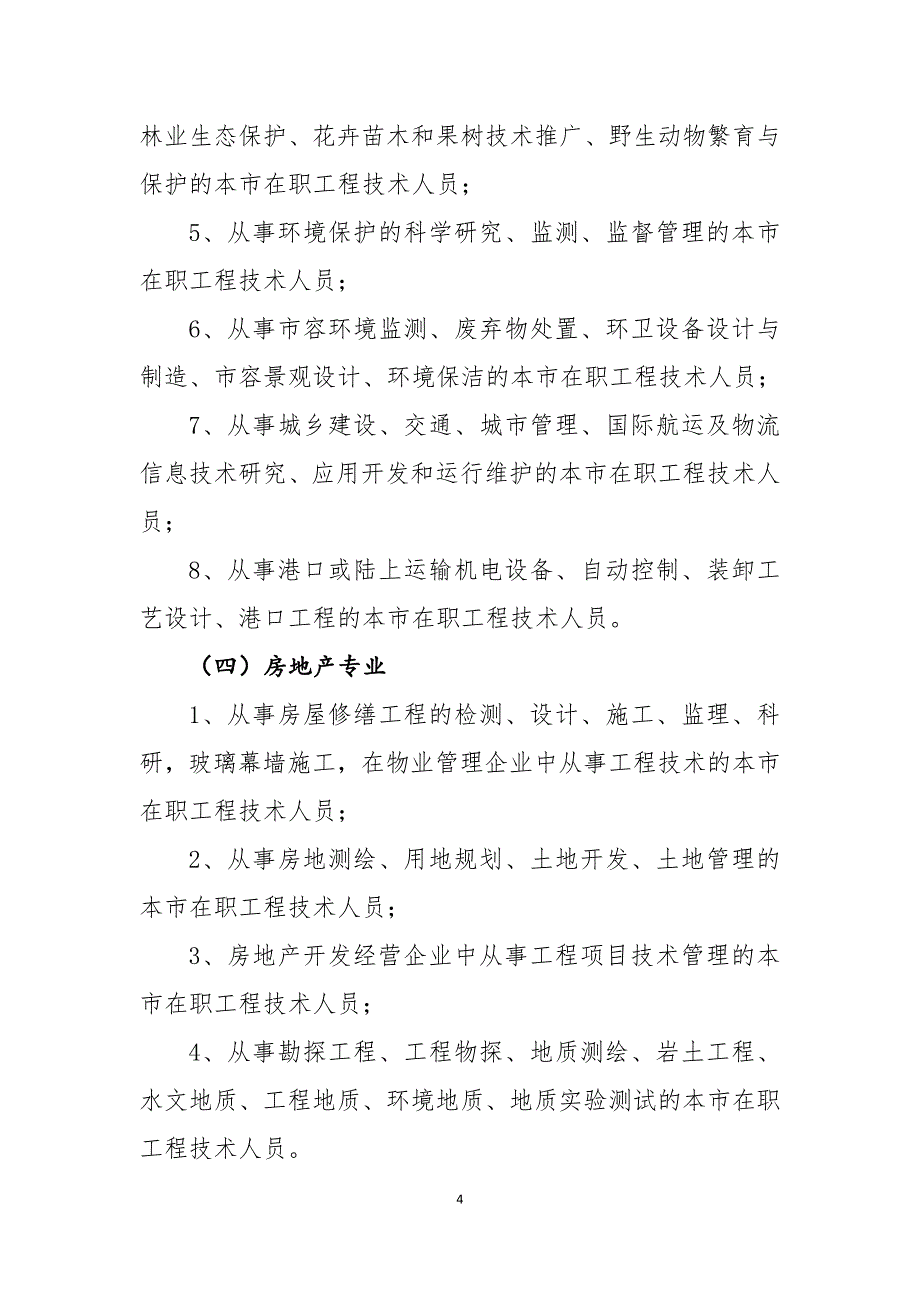 林业生态保护、花卉苗木和果树技术推广、野生动物繁育与保护的本市在职工程技术人员；

5、从事环境保护的科学研究、监测、监督管理的本市在职工程技术人员；

6、从事市容环境监测、废弃物处置、环卫设备设计与制造、市容景观设计、环境保洁的本市在职工程技术人员；

7、从事城乡建设、交通、城市管理、国际航运及物流信息技术研究、应用开发和运行维护的本市在职工程技术人员；

8、从事港口或陆上运输机电设备、自动控制、装卸工艺设计、港口工程的本市在职工程技术人员。

（四）房地产专业

1、从事房屋修缮工程的检测、设计、施工、监理、科研，玻璃幕墙施工，在物业管理企业中从事工程技术的本市在职工程技术人员；

2、从事房地测绘、用地规划、土地开发、土地管理的本市在职工程技术人员；

3、房地产开发经营企业中从事工程项目技术管理的本市在职工程技术人员；

4、从事勘探工程、工程物探、地质测绘、岩土工程、水文地质、工程地质、环境地质、地质实验测试的本市在职工程技术人员。

4